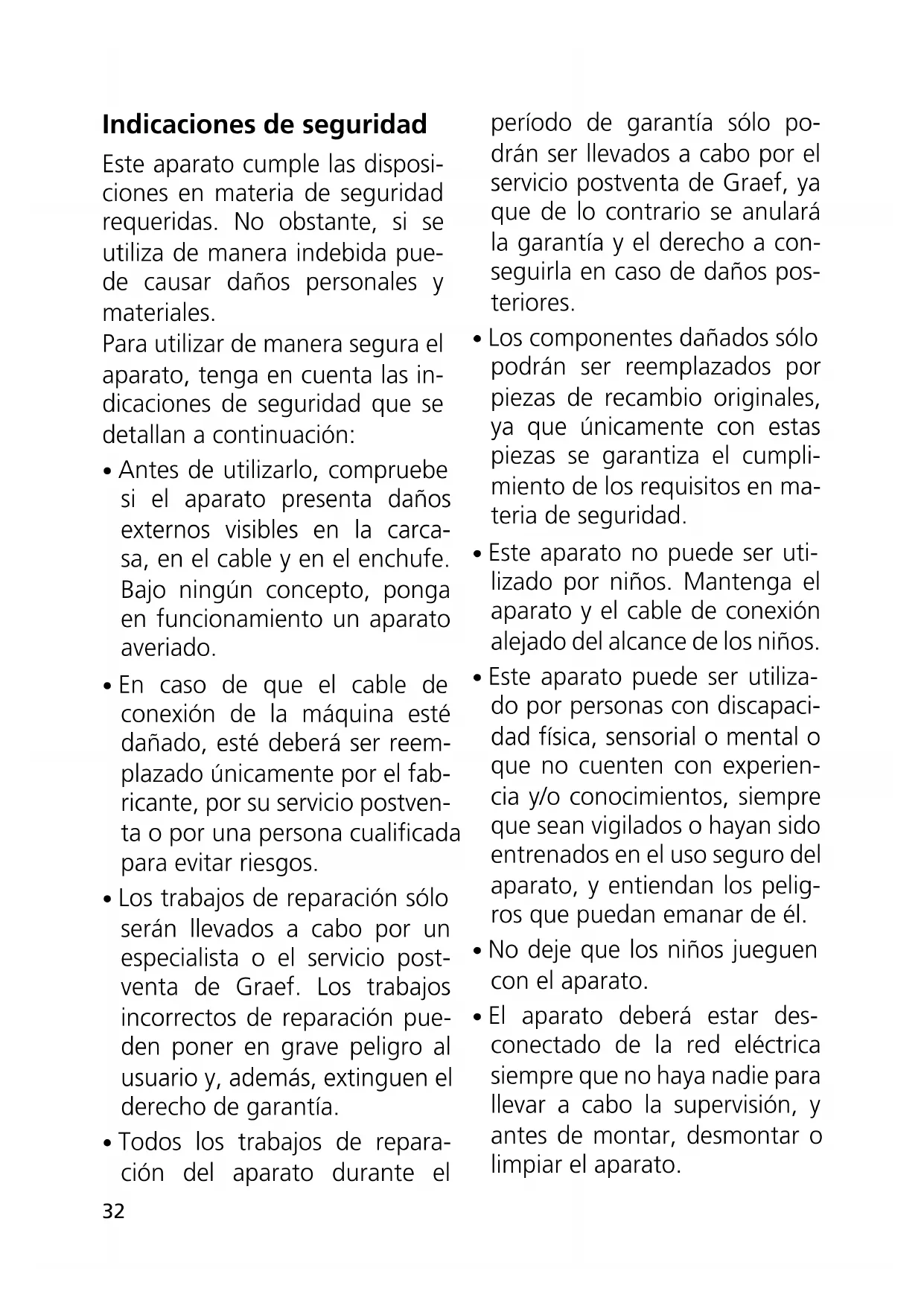 Indicaciones de seguridad

Este aparato cumple las disposiciones en materia de seguridad requeridas. No obstante, si se utiliza de manera indebida puede causar daños personales y materiales.

Para utilizar de manera segura el aparato, tenga en cuenta las indicaciones de seguridad que se detallan a continuación:

• Antes de utilizarlo, compruebe si el aparato presenta daños externos visibles en la carcasa, en el cable y en el enchufe. Bajo ningún concepto, ponga en funcionamiento un aparato averiado.

• En caso de que el cable de conexión de la máquina esté dañado, esté deberá ser reemplazado únicamente por el fabricante, por su servicio postventa o por una persona cualificada para evitar riesgos.

• Los trabajos de reparación sólo serán llevados a cabo por un especialista o el servicio postventa de Graef. Los trabajos incorrectos de reparación pueden poner en grave peligro al usuario y, además, extinguen el derecho de garantía.

• Todos los trabajos de reparación del aparato durante el período de garantía sólo podrán ser llevados a cabo por el servicio postventa de Graef, ya que de lo contrario se anulará la garantía y el derecho a conseguirla en caso de daños posteriores.

• Los componentes dañados sólo podrán ser reemplazados por piezas de recambio originales, ya que únicamente con estas piezas se garantiza el cumplimiento de los requisitos en materia de seguridad.

• Este aparato no puede ser utilizado por niños. Mantenga el aparato y el cable de conexión alejado del alcance de los niños.

• Este aparato puede ser utilizado por personas con discapacidad física, sensorial o mental o que no cuenten con experiencia y/o conocimientos, siempre que sean vigilados o hayan sido entrenados en el uso seguro del aparato, y entiendan los peligros que puedan emanar de él.

• No deje que los niños jueguen con el aparato.

• El aparato deberá estar desconectado de la red eléctrica siempre que no haya nadie para llevar a cabo la supervisión, y antes de montar, desmontar o limpiar el aparato.

32